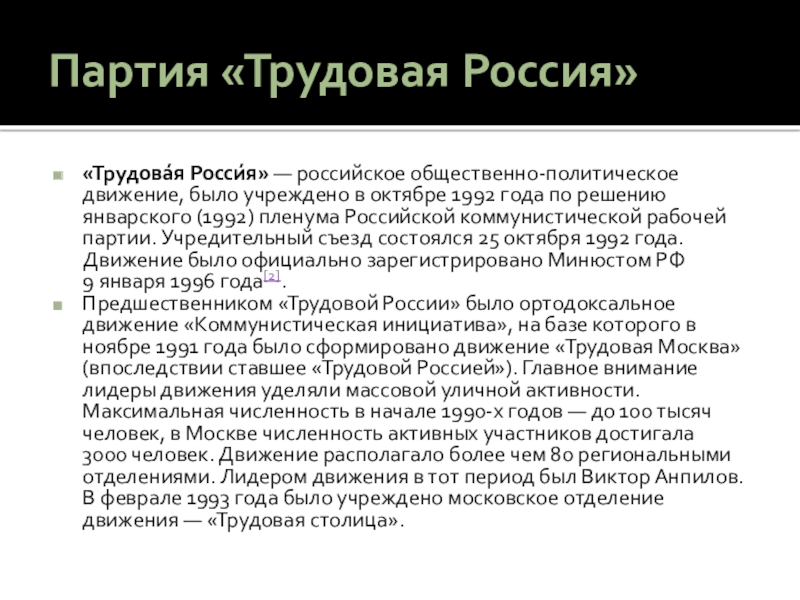 Партия «Трудовая Россия»

«Трудова́я Росси́я» — российское общественно-политическое движение, было учреждено в октябре 1992 года по решению январского (1992) пленума Российской коммунистической рабочей партии. Учредительный съезд состоялся 25 октября 1992 года. Движение было официально зарегистрировано Минюстом РФ 9 января 1996 года[2].

Предшественником «Трудовой России» было ортодоксальное движение «Коммунистическая инициатива», на базе которого в ноябре 1991 года было сформировано движение «Трудовая Москва» (впоследствии ставшее «Трудовой Россией»). Главное внимание лидеры движения уделяли массовой уличной активности. Максимальная численность в начале 1990-х годов — до 100 тысяч человек, в Москве численность активных участников достигала 3000 человек. Движение располагало более чем 80 региональными отделениями. Лидером движения в тот период был Виктор Анпилов. В феврале 1993 года было учреждено московское отделение движения — «Трудовая столица».